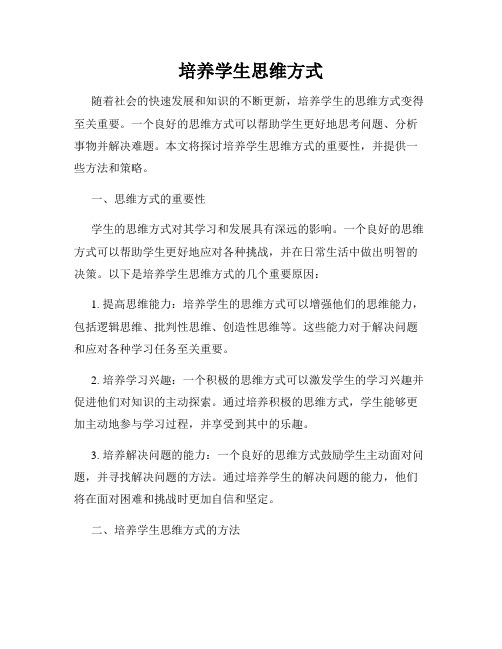 培养学生思维方式

随着社会的快速发展和知识的不断更新，培养学生的思维方式变得至关重要。一个良好的思维方式可以帮助学生更好地思考问题、分析事物并解决难题。本文将探讨培养学生思维方式的重要性，并提供一些方法和策略。

一、思维方式的重要性

学生的思维方式对其学习和发展具有深远的影响。一个良好的思维方式可以帮助学生更好地应对各种挑战，并在日常生活中做出明智的决策。以下是培养学生思维方式的几个重要原因：

1. 提高思维能力：培养学生的思维方式可以增强他们的思维能力，包括逻辑思维、批判性思维、创造性思维等。这些能力对于解决问题和应对各种学习任务至关重要。

2. 培养学习兴趣：一个积极的思维方式可以激发学生的学习兴趣并促进他们对知识的主动探索。通过培养积极的思维方式，学生能够更加主动地参与学习过程，并享受到其中的乐趣。

3. 培养解决问题的能力：一个良好的思维方式鼓励学生主动面对问题，并寻找解决问题的方法。通过培养学生的解决问题的能力，他们将在面对困难和挑战时更加自信和坚定。

二、培养学生思维方式的方法